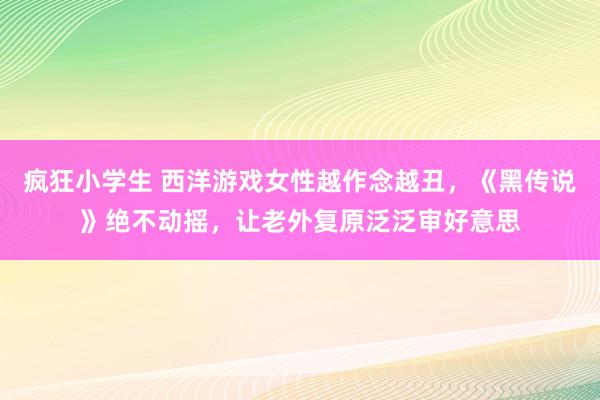 疯狂小学生 西洋游戏女性越作念越丑，《黑传说》绝不动摇，让老外复原泛泛审好意思